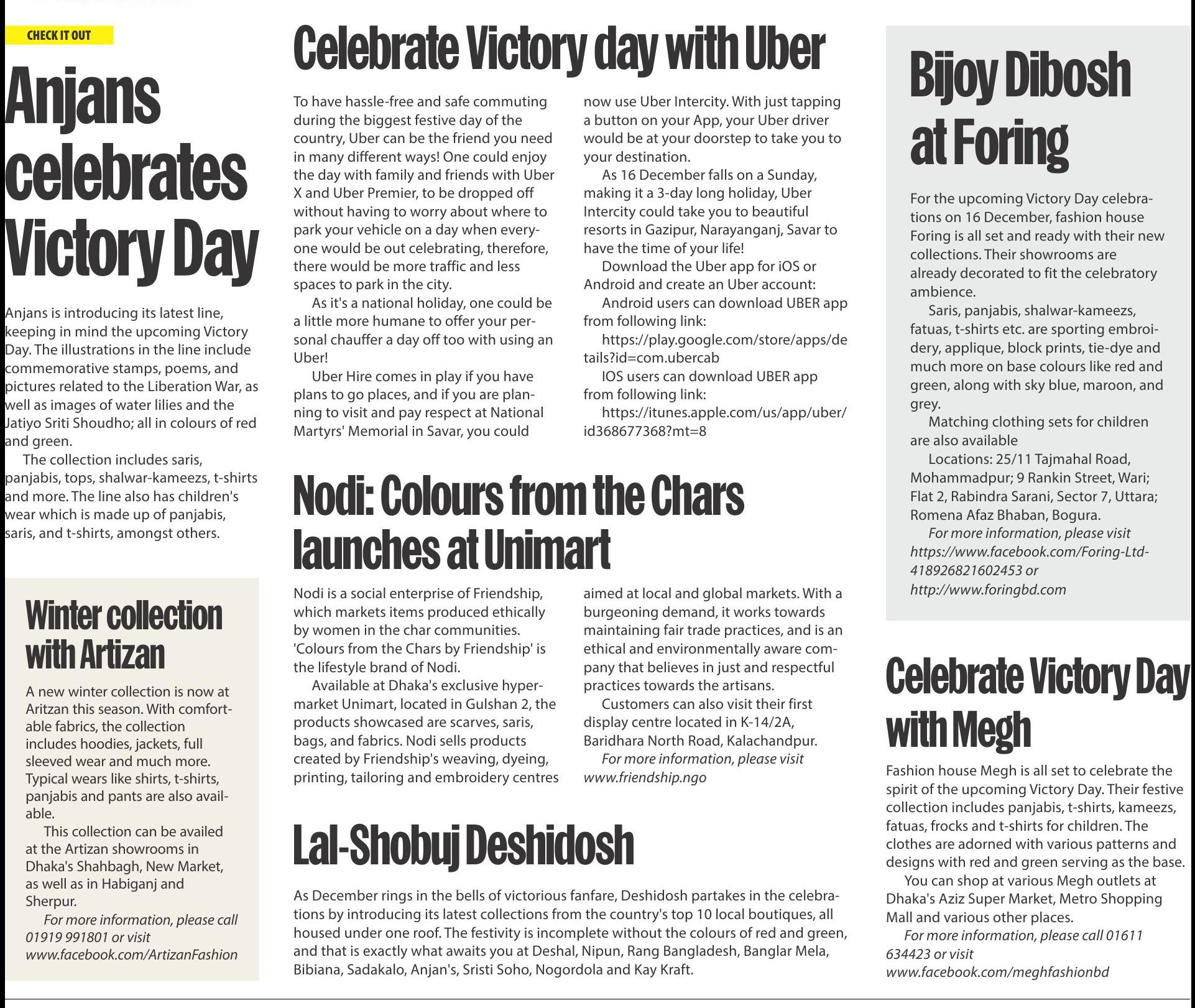 CHECK IT OUT

Anjans celebrates Victory Day

Anjans is introducing its latest line, keeping in mind the upcoming Victory Day. The illustrations in the line include commemorative stamps, poems, and pictures related to the Liberation War, as well as images of water lilies and the Jatiyo Sriti Shoudho; all in colours of red and green.

The collection includes saris, panjabis, tops, shalwar-kameezs, t-shirts and more. The line also has children's wear which is made up of panjabis, saris, and t-shirts, amongst others.

Winter collection with Artizan

A new winter collection is now at Aritzan this season. With comfortable fabrics, the collection includes hoodies, jackets, full sleeved wear and much more. Typical wears like shirts, t-shirts, panjabis and pants are also available.

This collection can be availed at the Artizan showrooms in Dhaka's Shahbagh, New Market, as well as in Habiganj and Sherpur.

For more information, please call 01919 991801 or visit www.facebook.com/ArtizanFashion

Celebrate Victory day with Uber

To have hassle-free and safe commuting during the biggest festive day of the country, Uber can be the friend you need in many different ways! One could enjoy the day with family and friends with Uber X and Uber Premier, to be dropped off without having to worry about where to park your vehicle on a day when everyone would be out celebrating, therefore, there would be more traffic and less spaces to park in the city.

As it's a national holiday, one could be a little more humane to offer your personal chauffer a day off too with using an Uber!

Uber Hire comes in play if you have plans to go places, and if you are planning to visit and pay respect at National Martyrs' Memorial in Savar, you could now use Uber Intercity. With just tapping a button on your App, your Uber driver would be at your doorstep to take you to your destination.

As 16 December falls on a Sunday, making it a 3-day long holiday, Uber Intercity could take you to beautiful resorts in Gazipur, Narayanganj, Savar to have the time of your life!

Download the Uber app for iOS or Android and create an Uber account:

Android users can download UBER app from following link:

https://play.google.com/store/apps/details?id=com.ubercab

IOS users can download UBER app from following link:

https://itunes.apple.com/us/app/uber/id368677368?mt=8

Nodi: Colours from the Chars launches at Unimart

Nodi is a social enterprise of Friendship, which markets items produced ethically by women in the char communities. 'Colours from the Chars by Friendship' is the lifestyle brand of Nodi.

Available at Dhaka's exclusive hypermarket Unimart, located in Gulshan 2, the products showcased are scarves, saris, bags, and fabrics. Nodi sells products created by Friendship's weaving, dyeing, printing, tailoring and embroidery centres aimed at local and global markets. With a burgeoning demand, it works towards maintaining fair trade practices, and is an ethical and environmentally aware company that believes in just and respectful practices towards the artisans.

Customers can also visit their first display centre located in K-14/2A, Baridhara North Road, Kalachandpur.

For more information, please visit www.friendship.ngo

Lal-Shobuj Deshidosh

As December rings in the bells of victorious fanfare, Deshidosh partakes in the celebrations by introducing its latest collections from the country's top 10 local boutiques, all housed under one roof. The festivity is incomplete without the colours of red and green, and that is exactly what awaits you at Deshal, Nipun, Rang Bangladesh, Banglar Mela, Bibiana, Sadakalo, Anjan's, Sristi Soho, Nogordola and Kay Kraft.

Bijoy Dibosh at Foring

For the upcoming Victory Day celebrations on 16 December, fashion house Foring is all set and ready with their new collections. Their showrooms are already decorated to fit the celebratory ambience.

Saris, panjabis, shalwar-kameezs, fatuas, t-shirts etc. are sporting embroidery, applique, block prints, tie-dye and much more on base colours like red and green, along with sky blue, maroon, and grey.

Matching clothing sets for children are also available

Locations: 25/11 Tajmahal Road, Mohammadpur; 9 Rankin Street, Wari; Flat 2, Rabindra Sarani, Sector 7, Uttara; Romena Afaz Bhaban, Bogura.

For more information, please visit https://www.facebook.com/Foring-Ltd-418926821602453 or http://www.foringbd.com

Celebrate Victory Day with Megh

Fashion house Megh is all set to celebrate the spirit of the upcoming Victory Day. Their festive collection includes panjabis, t-shirts, kameezs, fatuas, frocks and t-shirts for children. The clothes are adorned with various patterns and designs with red and green serving as the base.

You can shop at various Megh outlets at Dhaka's Aziz Super Market, Metro Shopping Mall and various other places.

For more information, please call 01611 634423 or visit www.facebook.com/meghfashionbd